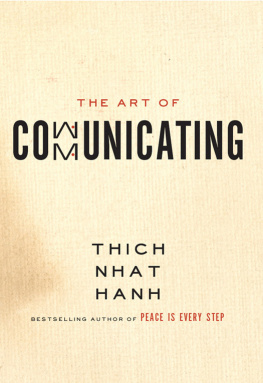 THE ART OF
COMMUNICATING

THICH
NHAT
HANH

BESTSELLING AUTHOR OF PEACE IS EVERY STEP